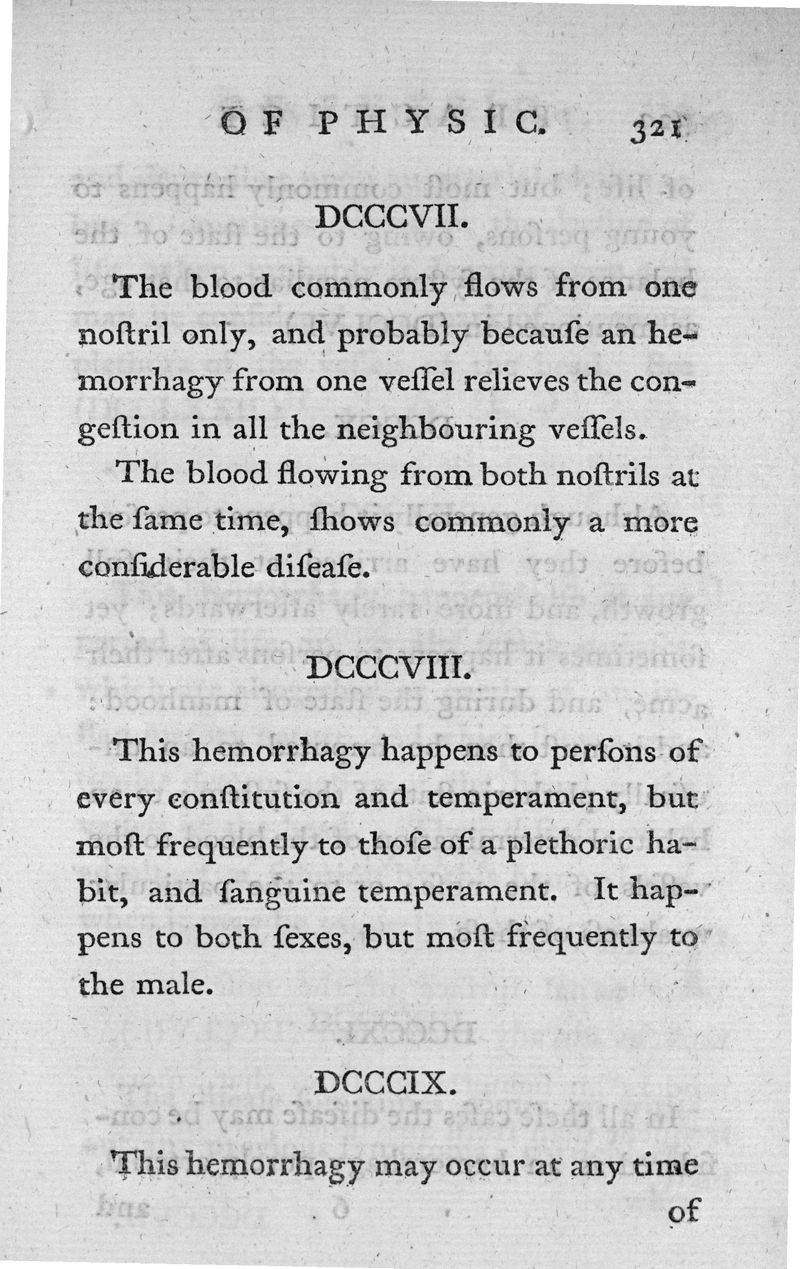 OF PHYSIC. 321

DCCCVII.

The blood commonly flows from one noſtril only, and probably becauſe an hemorrhagy from one veſſel relieves the congeſtion in all the neighbouring veſſels.

The blood flowing from both noſtrils at the ſame time, ſhows commonly a more conſiderable diſeaſe.

DCCCVIII.

This hemorrhagy happens to perſons of every conſtitution and temperament, but moſt frequently to thoſe of a plethoric habit, and ſanguine temperament. It happens to both ſexes, but moſt frequently to the male.

DCCCIX.

This hemorrhagy may occur at any time of